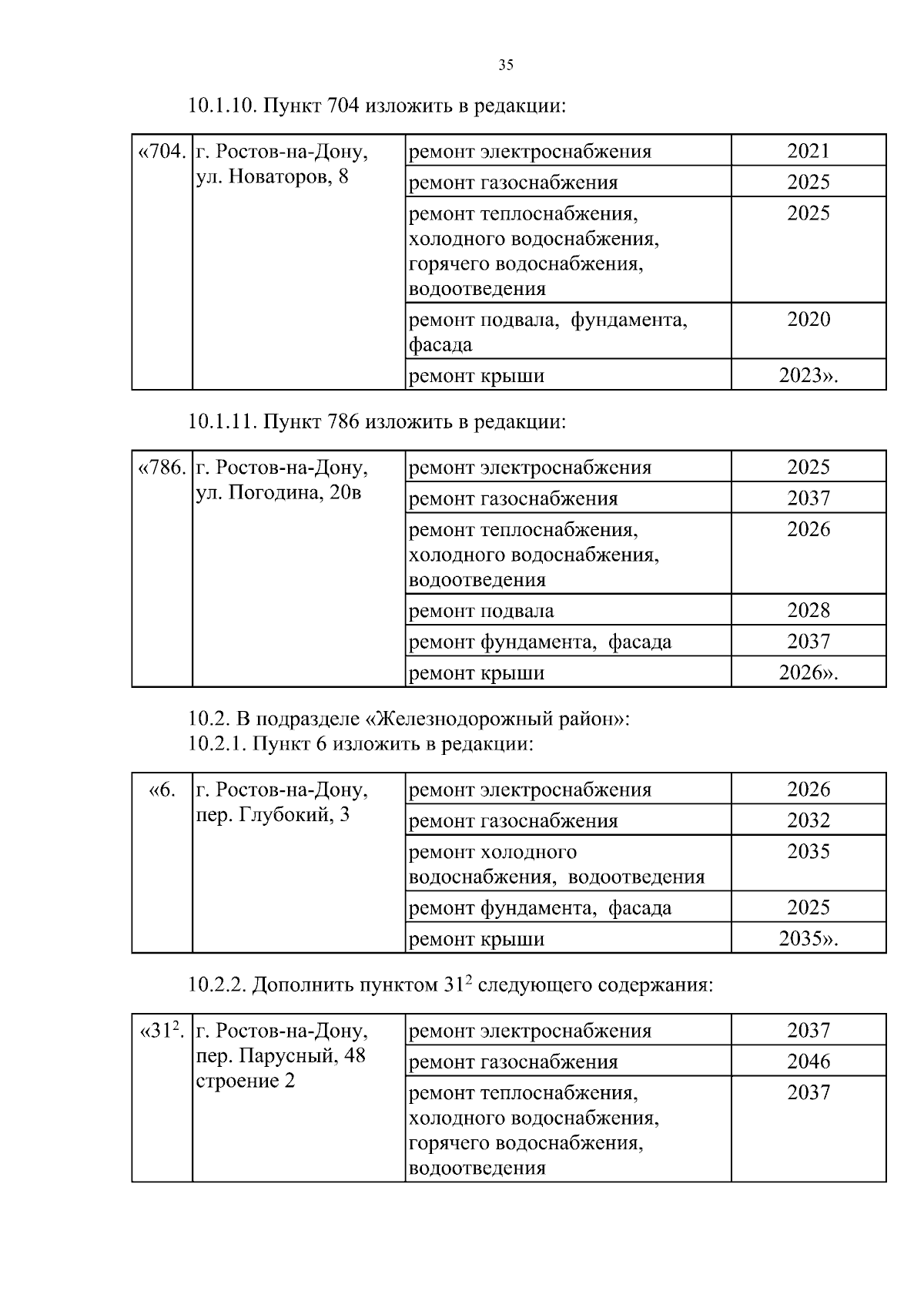 35

10.1.10. Пункт 704 изложить в редакции:

| «704. | г. Ростов-на-Дону, ул. Новаторов, 8 | ремонт электроснабжения | 2021 |
|---|---|---|---|
| | | ремонт газоснабжения | 2025 |
| | | ремонт теплоснабжения, холодного водоснабжения, горячего водоснабжения, водоотведения | 2025 |
| | | ремонт подвала, фундамента, фасада | 2020 |
| | | ремонт крыши | 2023». |

10.1.11. Пункт 786 изложить в редакции:

| «786. | г. Ростов-на-Дону, ул. Погодина, 20в | ремонт электроснабжения | 2025 |
|---|---|---|---|
| | | ремонт газоснабжения | 2037 |
| | | ремонт теплоснабжения, холодного водоснабжения, водоотведения | 2026 |
| | | ремонт подвала | 2028 |
| | | ремонт фундамента, фасада | 2037 |
| | | ремонт крыши | 2026». |

10.2. В подразделе «Железнодорожный район»:
10.2.1. Пункт 6 изложить в редакции:

| «6. | г. Ростов-на-Дону, пер. Глубокий, 3 | ремонт электроснабжения | 2026 |
|---|---|---|---|
| | | ремонт газоснабжения | 2032 |
| | | ремонт холодного водоснабжения, водоотведения | 2035 |
| | | ремонт фундамента, фасада | 2025 |
| | | ремонт крыши | 2035». |

10.2.2. Дополнить пунктом $31^2$ следующего содержания:

| «$31^2$. | г. Ростов-на-Дону, пер. Парусный, 48 строение 2 | ремонт электроснабжения | 2037 |
|---|---|---|---|
| | | ремонт газоснабжения | 2046 |
| | | ремонт теплоснабжения, холодного водоснабжения, горячего водоснабжения, водоотведения | 2037 |